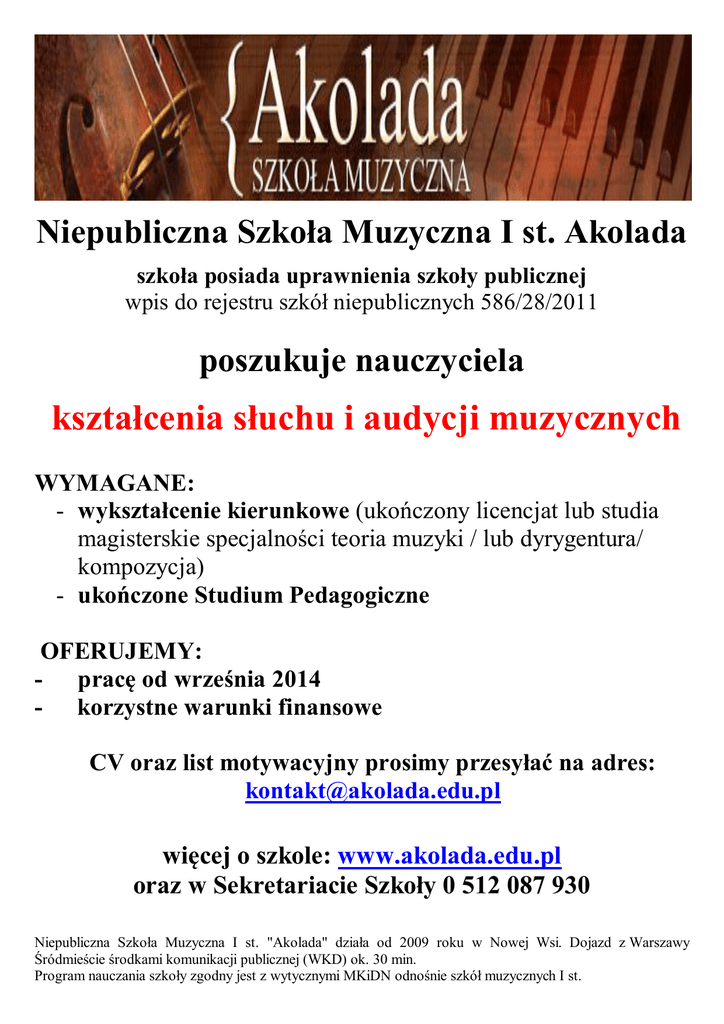 {Akolada
SZKOŁA MUZYCZNA

Niepubliczna Szkoła Muzyczna I st. Akolada

szkoła posiada uprawnienia szkoły publicznej
wpis do rejestru szkół niepublicznych 586/28/2011

poszukuje nauczyciela

kształcenia słuchu i audycji muzycznych

WYMAGANE:
- wykształcenie kierunkowe (ukończony licencjat lub studia magisterskie specjalności teoria muzyki / lub dyrygentura/ kompozycja)
- ukończone Studium Pedagogiczne

OFERUJEMY:
- pracę od września 2014
- korzystne warunki finansowe

CV oraz list motywacyjny prosimy przesyłać na adres:
kontakt@akolada.edu.pl

więcej o szkole: www.akolada.edu.pl
oraz w Sekretariacie Szkoły 0 512 087 930

Niepubliczna Szkoła Muzyczna I st. "Akolada" działa od 2009 roku w Nowej Wsi. Dojazd z Warszawy Śródmieście środkami komunikacji publicznej (WKD) ok. 30 min.
Program nauczania szkoły zgodny jest z wytycznymi MKiDN odnośnie szkół muzycznych I st.